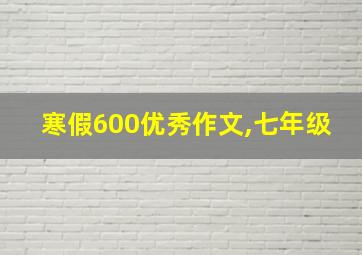 寒假600优秀作文,七年级